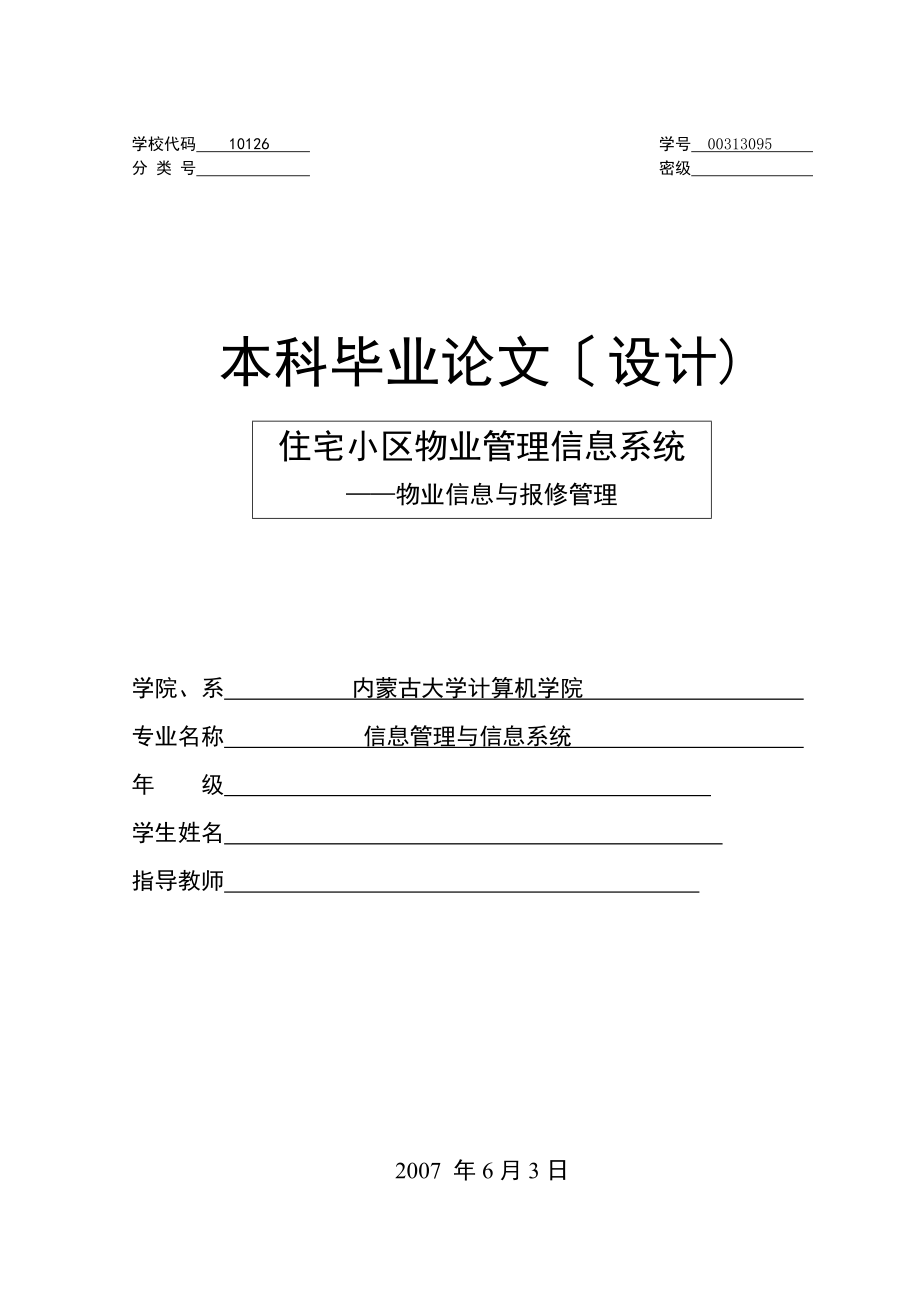 学校代码 10126
分 类 号

学号 00313095
密级

本科毕业论文〔设计〕

住宅小区物业管理信息系统
——物业信息与报修管理

学院、系 内蒙古大学计算机学院
专业名称 信息管理与信息系统
年 级
学生姓名
指导教师

2007 年 6 月 3 日